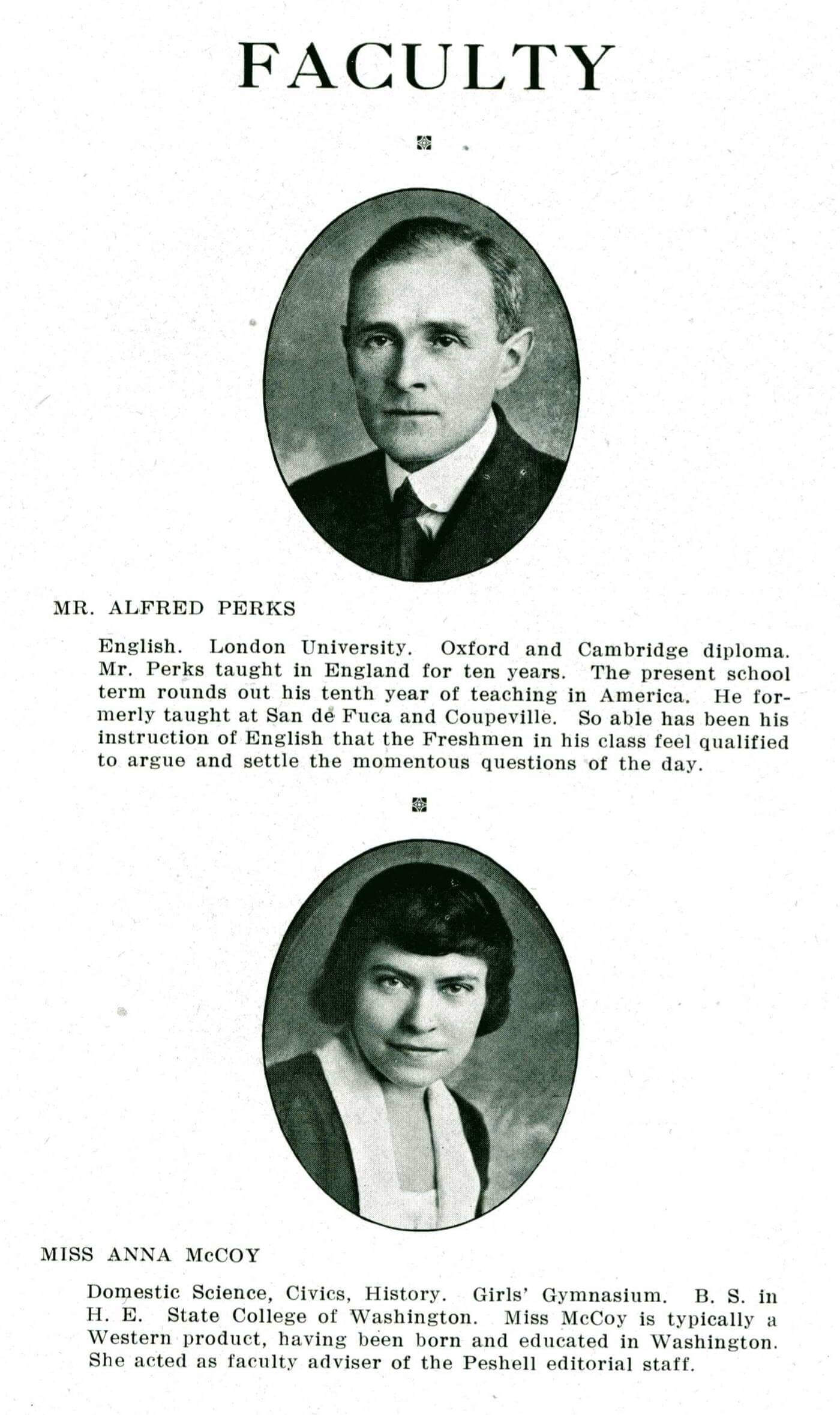 FACULTY

MR. ALFRED PERKS

English. London University. Oxford and Cambridge diploma. Mr. Perks taught in England for ten years. The present school term rounds out his tenth year of teaching in America. He formerly taught at San de Fuca and Coupeville. So able has been his instruction of English that the Freshmen in his class feel qualified to argue and settle the momentous questions of the day.

MISS ANNA McCOY

Domestic Science, Civics, History. Girls' Gymnasium. B. S. in H. E. State College of Washington. Miss McCoy is typically a Western product, having been born and educated in Washington. She acted as faculty adviser of the Peshell editorial staff.